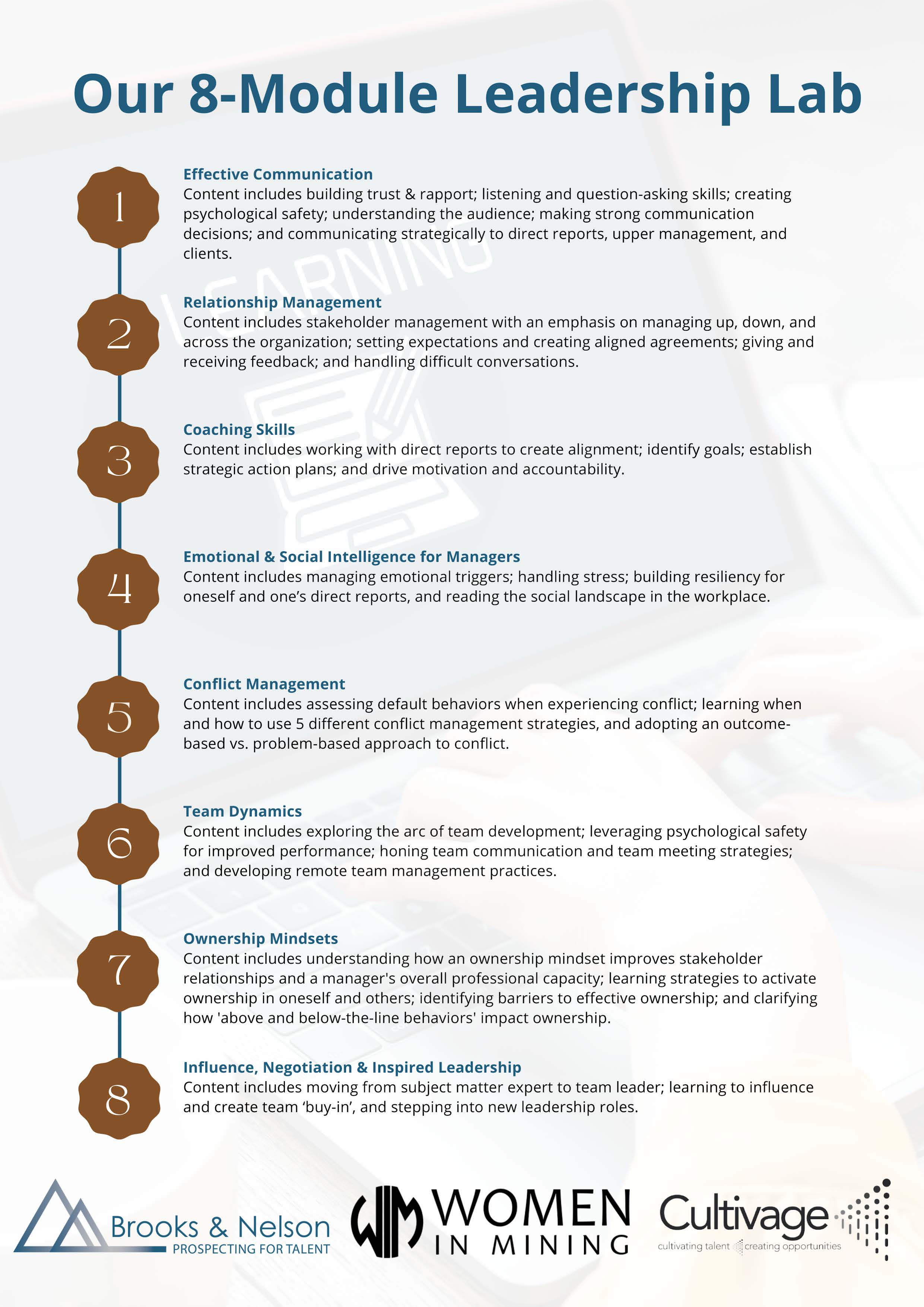 Our 8-Module Leadership Lab

1

Effective Communication
Content includes building trust & rapport; listening and question-asking skills; creating psychological safety; understanding the audience; making strong communication decisions; and communicating strategically to direct reports, upper management, and clients.

LEARNING

2

Relationship Management
Content includes stakeholder management with an emphasis on managing up, down, and across the organization; setting expectations and creating aligned agreements; giving and receiving feedback; and handling difficult conversations.

3

Coaching Skills
Content includes working with direct reports to create alignment; identify goals; establish strategic action plans; and drive motivation and accountability.

4

Emotional & Social Intelligence for Managers
Content includes managing emotional triggers; handling stress; building resiliency for oneself and one's direct reports, and reading the social landscape in the workplace.

5

Conflict Management
Content includes assessing default behaviors when experiencing conflict; learning when and how to use 5 different conflict management strategies, and adopting an outcome-based vs. problem-based approach to conflict.

6

Team Dynamics
Content includes exploring the arc of team development; leveraging psychological safety for improved performance; honing team communication and team meeting strategies; and developing remote team management practices.

7

Ownership Mindsets
Content includes understanding how an ownership mindset improves stakeholder relationships and a manager's overall professional capacity; learning strategies to activate ownership in oneself and others; identifying barriers to effective ownership; and clarifying how 'above and below-the-line behaviors' impact ownership.

8

Influence, Negotiation & Inspired Leadership
Content includes moving from subject matter expert to team leader; learning to influence and create team 'buy-in', and stepping into new leadership roles.

Brooks & Nelson
PROSPECTING FOR TALENT

WIM WOMEN IN MINING

Cultivage
cultivating talent creating opportunities